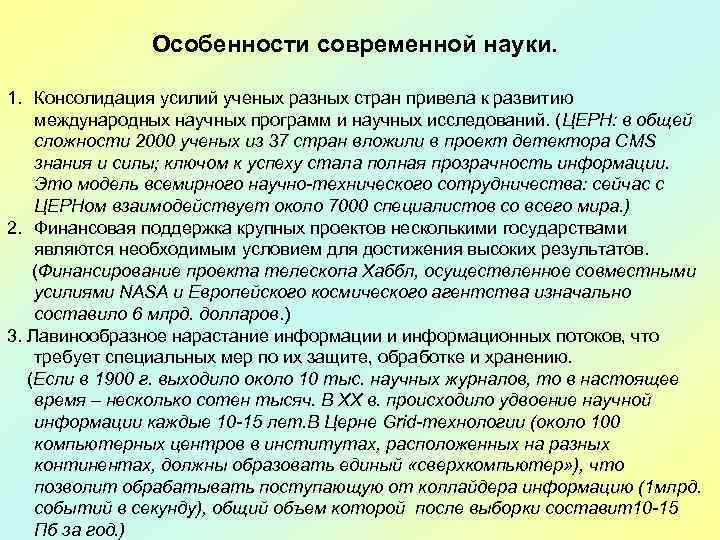 Особенности современной науки.

1. Консолидация усилий ученых разных стран привела к развитию международных научных программ и научных исследований. (ЦЕРН: в общей сложности 2000 ученых из 37 стран вложили в проект детектора CMS знания и силы; ключом к успеху стала полная прозрачность информации. Это модель всемирного научно-технического сотрудничества: сейчас с ЦЕРНом взаимодействует около 7000 специалистов со всего мира.)
2. Финансовая поддержка крупных проектов несколькими государствами являются необходимым условием для достижения высоких результатов. (Финансирование проекта телескопа Хаббл, осуществленное совместными усилиями NASA и Европейского космического агентства изначально составило 6 млрд. долларов.)
3. Лавинообразное нарастание информации и информационных потоков, что требует специальных мер по их защите, обработке и хранению. (Если в 1900 г. выходило около 10 тыс. научных журналов, то в настоящее время – несколько сотен тысяч. В XX в. происходило удвоение научной информации каждые 10-15 лет.В Церне Grid-технологии (около 100 компьютерных центров в институтах, расположенных на разных континентах, должны образовать единый «сверхкомпьютер»), что позволит обрабатывать поступающую от коллайдера информацию (1млрд. событий в секунду), общий объем которой после выборки составит10-15 Пб за год.)